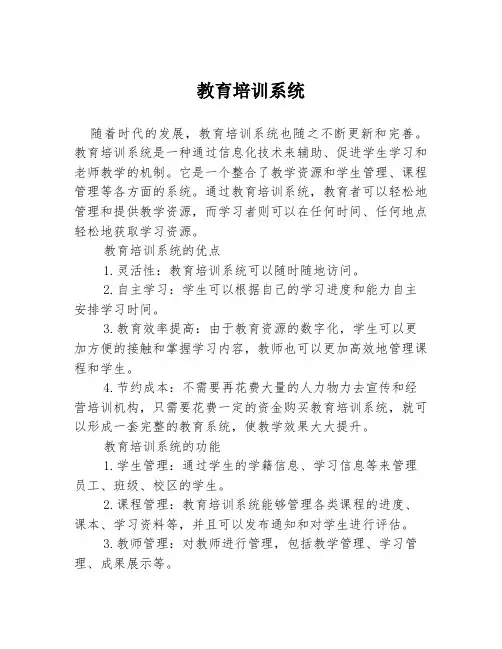 教育培训系统

随着时代的发展，教育培训系统也随之不断更新和完善。教育培训系统是一种通过信息化技术来辅助、促进学生学习和老师教学的机制。它是一个整合了教学资源和学生管理、课程管理等各方面的系统。通过教育培训系统，教育者可以轻松地管理和提供教学资源，而学习者则可以在任何时间、任何地点轻松地获取学习资源。

教育培训系统的优点

1.灵活性：教育培训系统可以随时随地访问。

2.自主学习：学生可以根据自己的学习进度和能力自主安排学习时间。

3.教育效率提高：由于教育资源的数字化，学生可以更加方便的接触和掌握学习内容，教师也可以更加高效地管理课程和学生。

4.节约成本：不需要再花费大量的人力物力去宣传和经营培训机构，只需要花费一定的资金购买教育培训系统，就可以形成一套完整的教育系统，使教学效果大大提升。

教育培训系统的功能

1.学生管理：通过学生的学籍信息、学习信息等来管理员工、班级、校区的学生。

2.课程管理：教育培训系统能够管理各类课程的进度、课本、学习资料等，并且可以发布通知和对学生进行评估。

3.教师管理：对教师进行管理，包括教学管理、学习管理、成果展示等。